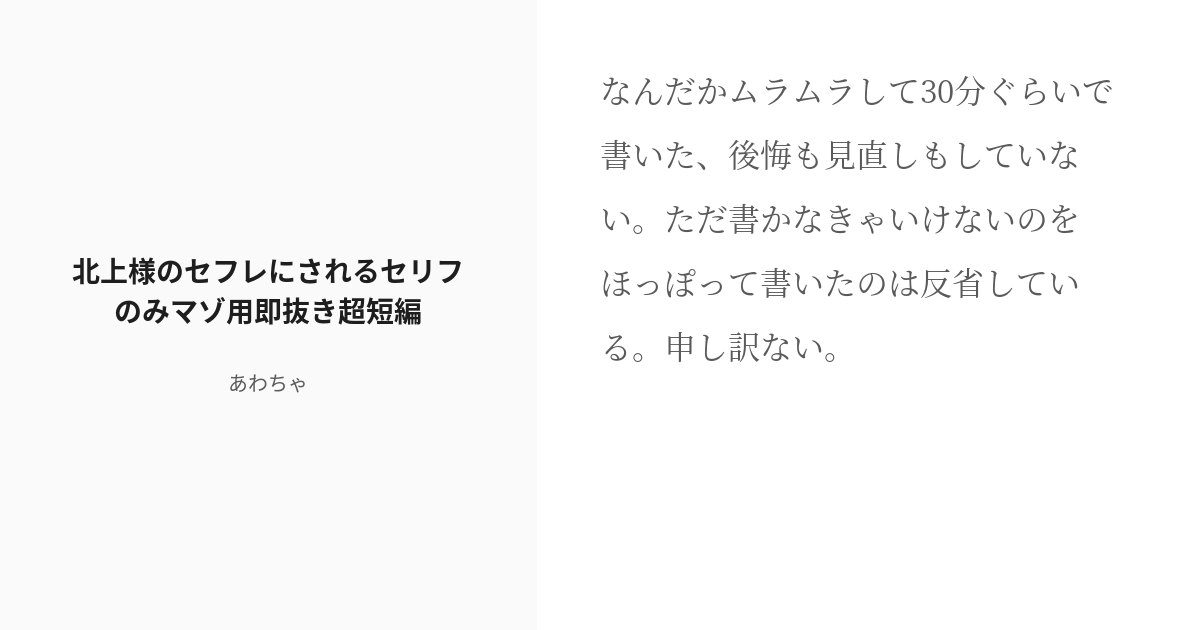 北上様のセフレにされるセリフのみマゾ用即抜き超短編

あわちゃ

なんだかムラムラして30分ぐらいで書いた、後悔も見直しもしていない。ただ書かなきゃいけないのをほっぽって書いたのは反省している。申し訳ない。